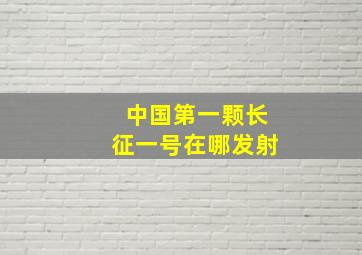 中国第一颗长征一号在哪发射